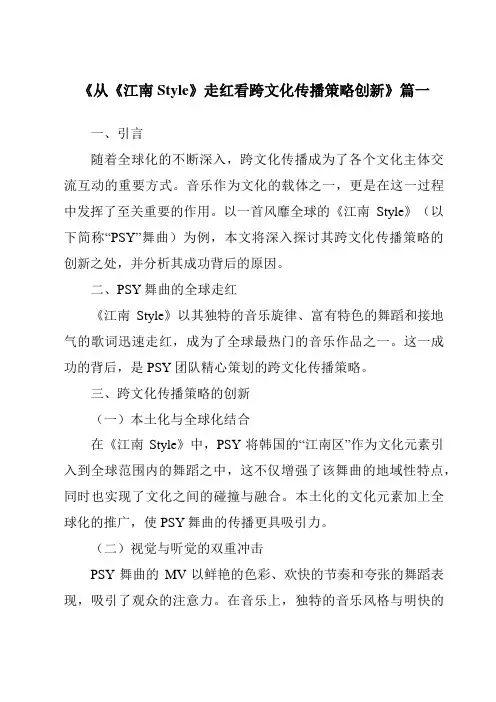 《从《江南 Style》走红看跨文化传播策略创新》篇一

一、引言

随着全球化的不断深入，跨文化传播成为了各个文化主体交流互动的重要方式。音乐作为文化的载体之一，更是在这一过程中发挥了至关重要的作用。以一首风靡全球的《江南 Style》（以下简称“PSY”舞曲）为例，本文将深入探讨其跨文化传播策略的创新之处，并分析其成功背后的原因。

二、PSY 舞曲的全球走红

《江南 Style》以其独特的音乐旋律、富有特色的舞蹈和接地气的歌词迅速走红，成为了全球最热门的音乐作品之一。这一成功的背后，是 PSY 团队精心策划的跨文化传播策略。

三、跨文化传播策略的创新

（一）本土化与全球化结合

在《江南 Style》中，PSY 将韩国的“江南区”作为文化元素引入到全球范围内的舞蹈之中，这不仅增强了该舞曲的地域性特点，同时也实现了文化之间的碰撞与融合。本土化的文化元素加上全球化的推广，使 PSY 舞曲的传播更具吸引力。

（二）视觉与听觉的双重冲击

PSY 舞曲的 MV 以鲜艳的色彩、欢快的节奏和夸张的舞蹈表现，吸引了观众的注意力。在音乐上，独特的音乐风格与明快的